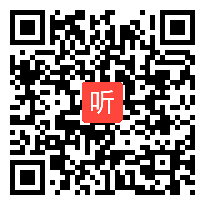 听